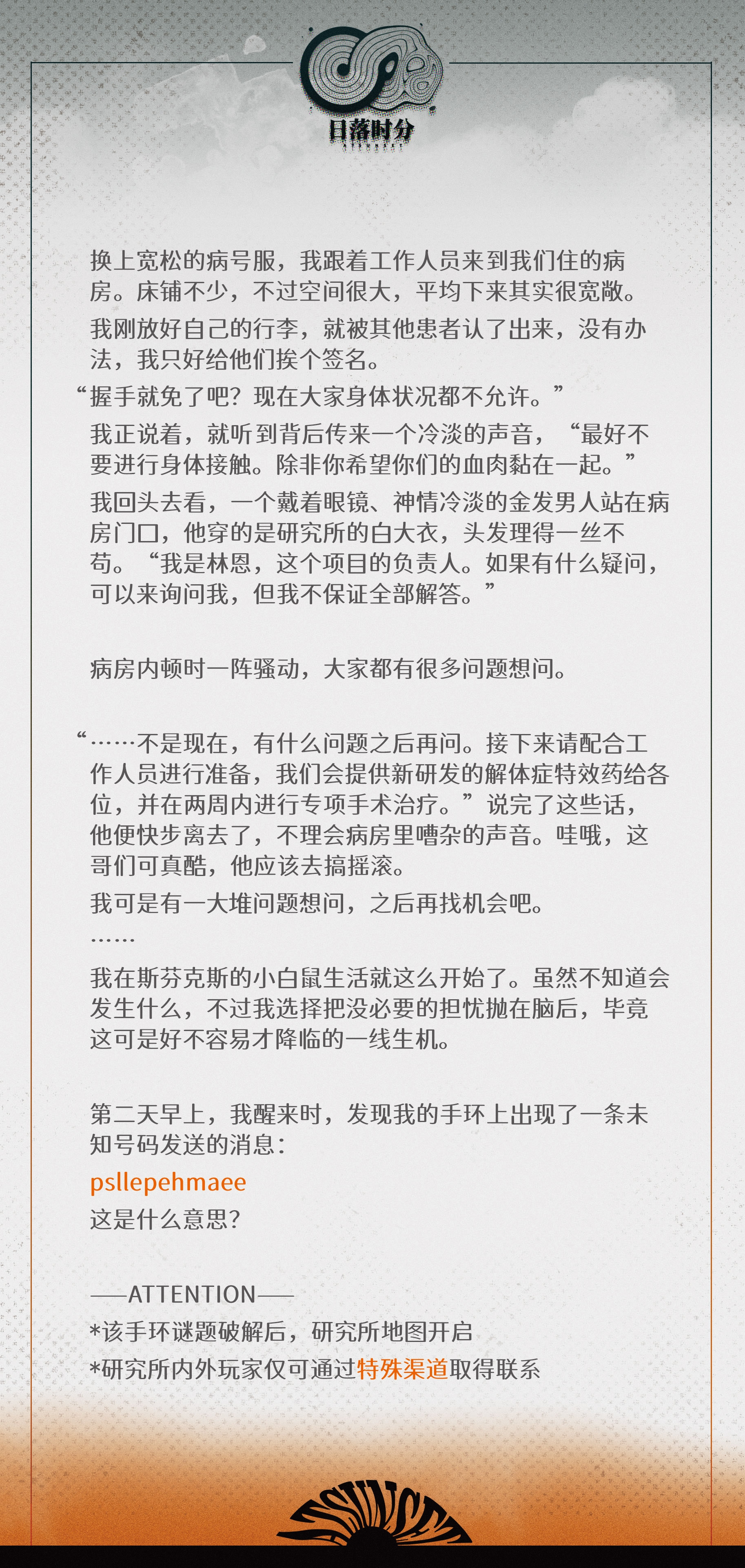 日落时分

换上宽松的病号服，我跟着工作人员来到我们住的病房。床铺不少，不过空间很大，平均下来其实很宽敞。

我刚放好自己的行李，就被其他患者认了出来，没有办法，我只好给他们挨个签名。

“握手就免了吧？现在大家身体状况都不允许。”

我正说着，就听到背后传来一个冷淡的声音，“最好不要进行身体接触。除非你希望你们的血肉黏在一起。”

我回头去看，一个戴着眼镜、神情冷淡的金发男人站在病房门口，他穿的是研究所的白大衣，头发理得一丝不苟。“我是林恩，这个项目的负责人。如果有什么疑问，可以来询问我，但我不保证全部解答。”

病房内顿时一阵骚动，大家都有很多问题想问。

“……不是现在，有什么问题之后再问。接下来请配合工作人员进行准备，我们会提供新研发的解体症特效药给各位，并在两周内进行专项手术治疗。”说完了这些话，他便快步离去了，不理会病房里嘈杂的声音。哇哦，这哥们可真酷，他应该去搞摇滚。

我可是有一大堆问题想问，之后再找机会吧。

……

我在斯芬克斯的小白鼠生活就这么开始了。虽然不知道会发生什么，不过我选择把没必要的担忧抛在脑后，毕竟这可是好不容易才降临的一线生机。

第二天早上，我醒来时，发现我的手环上出现了一条未知号码发送的消息：

psllepehmaee

这是什么意思？

——ATTENTION——

*该手环谜题破解后，研究所地图开启

*研究所内外玩家仅可通过特殊渠道取得联系